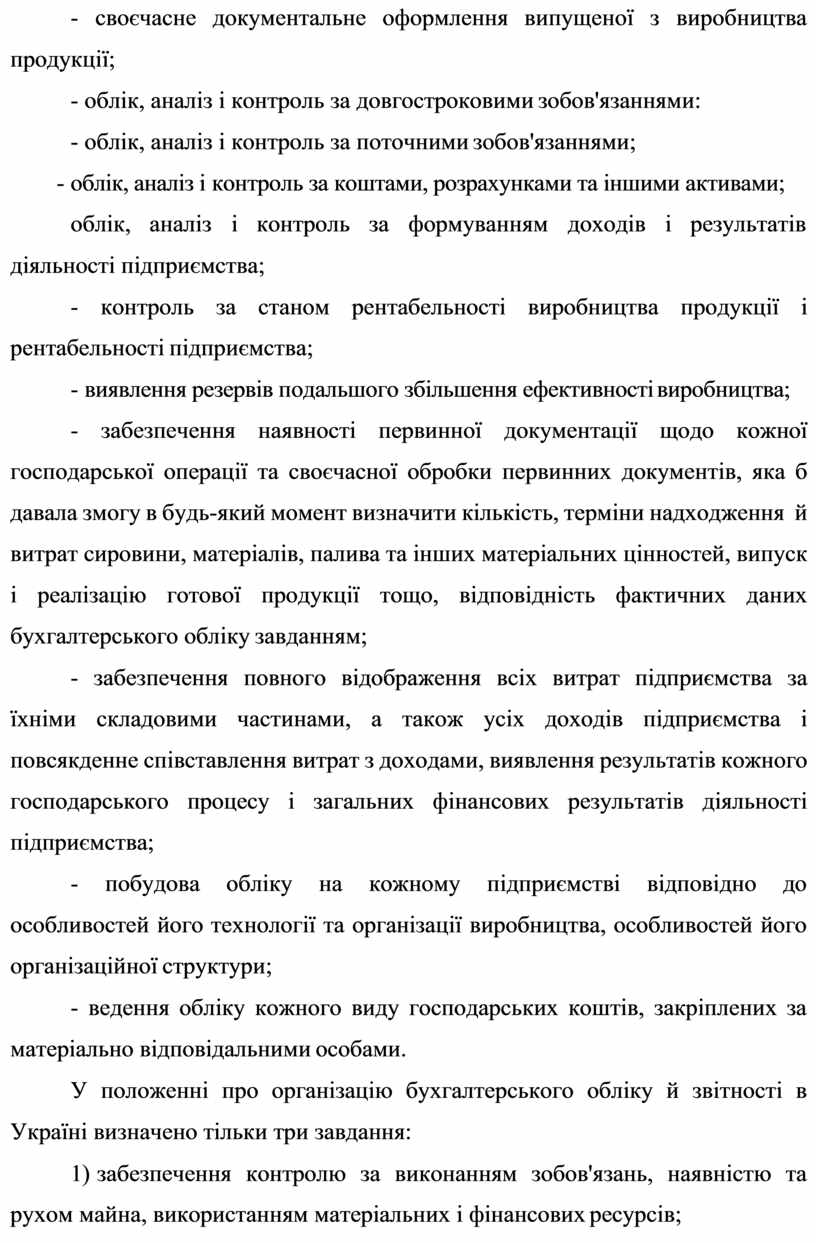 - своєчасне документальне оформлення випущеної з виробництва продукції;

- облік, аналіз і контроль за довгостроковими зобов'язаннями:

- облік, аналіз і контроль за поточними зобов'язаннями;

- облік, аналіз і контроль за коштами, розрахунками та іншими активами;

облік, аналіз і контроль за формуванням доходів і результатів діяльності підприємства;

- контроль за станом рентабельності виробництва продукції і рентабельності підприємства;

- виявлення резервів подальшого збільшення ефективності виробництва;

- забезпечення наявності первинної документації щодо кожної господарської операції та своєчасної обробки первинних документів, яка б давала змогу в будь-який момент визначити кількість, терміни надходження й витрат сировини, матеріалів, палива та інших матеріальних цінностей, випуск і реалізацію готової продукції тощо, відповідність фактичних даних бухгалтерського обліку завданням;

- забезпечення повного відображення всіх витрат підприємства за їхніми складовими частинами, а також усіх доходів підприємства і повсякденне співставлення витрат з доходами, виявлення результатів кожного господарського процесу і загальних фінансових результатів діяльності підприємства;

- побудова обліку на кожному підприємстві відповідно до особливостей його технології та організації виробництва, особливостей його організаційної структури;

- ведення обліку кожного виду господарських коштів, закріплених за матеріально відповідальними особами.

У положенні про організацію бухгалтерського обліку й звітності в Україні визначено тільки три завдання:

1) забезпечення контролю за виконанням зобов'язань, наявністю та рухом майна, використанням матеріальних і фінансових ресурсів;